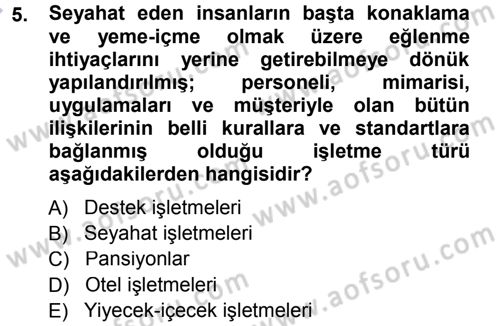 5. Seyahat eden insanların başta konaklama ve yeme-içme olmak üzere eğlenme ihtiyaçlarını yerine getirebilmeye dönük yapılandırılmış; personeli, mimarisi, uygulamaları ve müşteriyle olan bütün ilişkilerinin belli kurallara ve standartlara bağlanmış olduğu işletme türü aşağıdakilerden hangisidir?

A) Destek işletmeleri
B) Seyahat işletmeleri
C) Pansiyonlar
D) Otel işletmeleri
E) Yiyecek-içecek işletmeleri

www.aofsoru.com